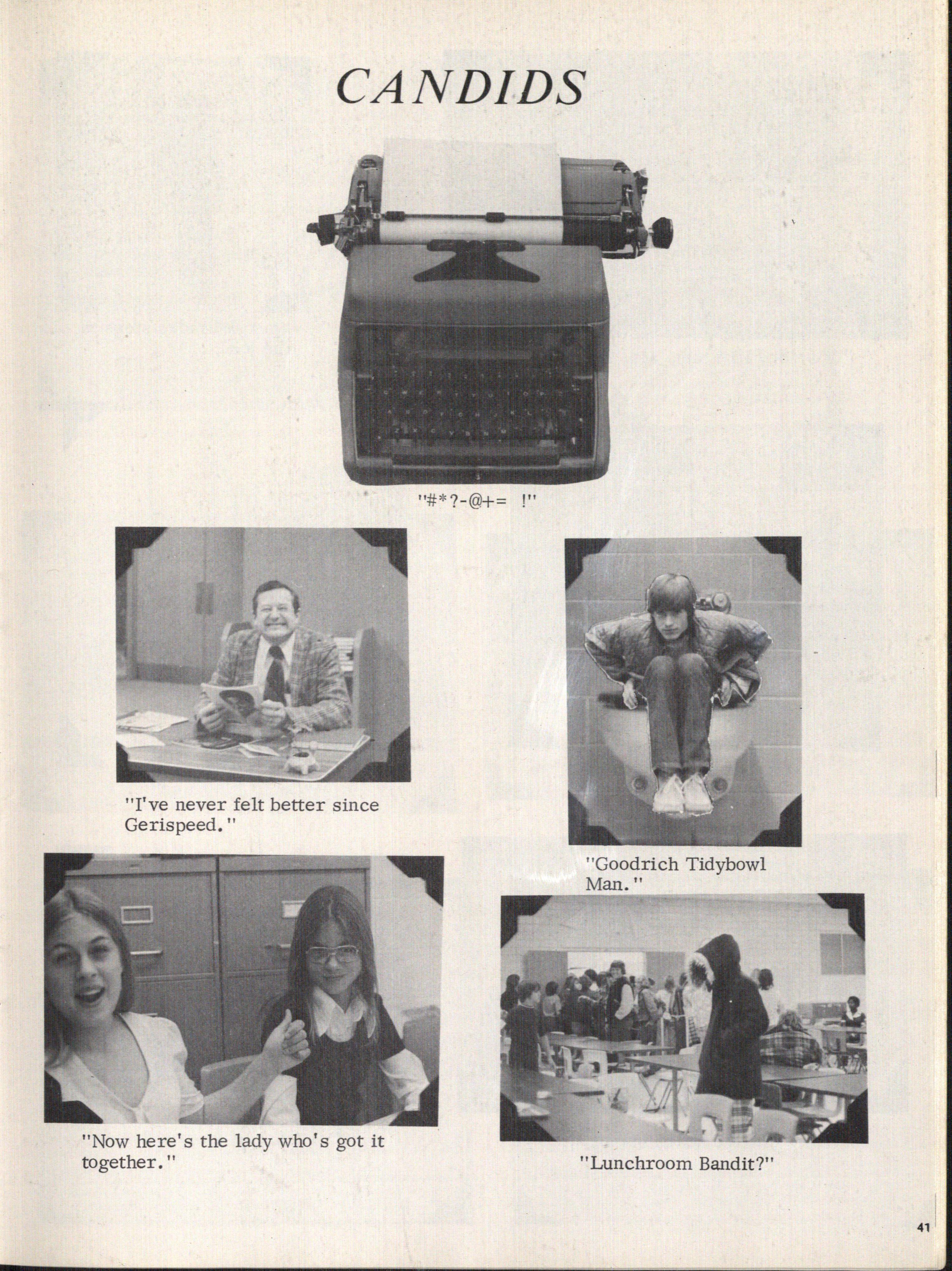 CANDIDS

"#*?-@+= !"

"I've never felt better since Gerispeed."

"Goodrich Tidybowl Man."

"Now here's the lady who's got it together."

"Lunchroom Bandit?"

41